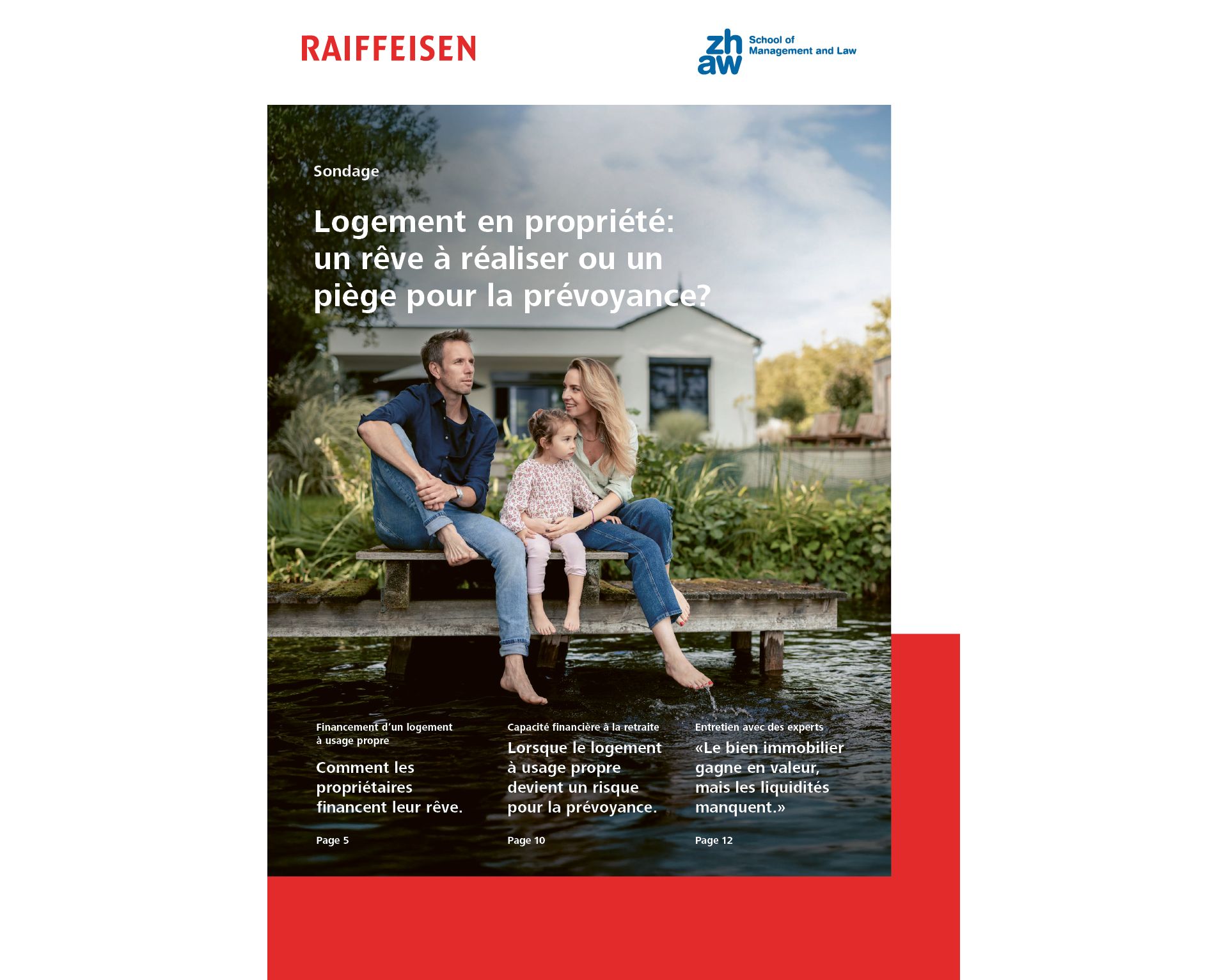 RAIFFEISEN

zh
aw
School of
Management and Law

Sondage

Logement en propriété: un rêve à réaliser ou un piège pour la prévoyance?

Financement d'un logement à usage propre

Comment les propriétaires financent leur rêve.

Page 5

Capacité financière à la retraite

Lorsque le logement à usage propre devient un risque pour la prévoyance.

Page 10

Entretien avec des experts

«Le bien immobilier gagne en valeur, mais les liquidités manquent.»

Page 12